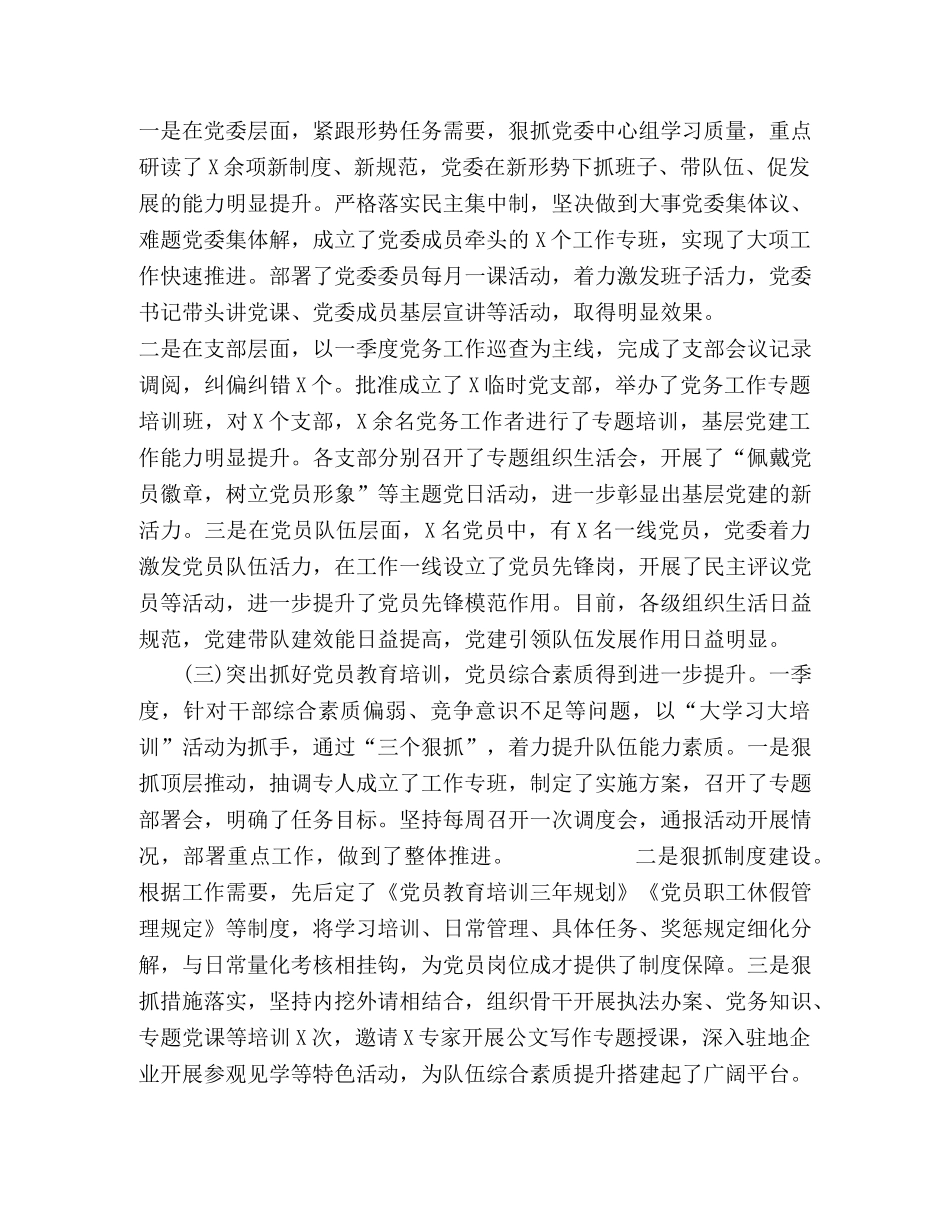 一是在党委层面，紧跟形势任务需要，狠抓党委中心组学习质量，重点研读了X余项新制度、新规范，党委在新形势下抓班子、带队伍、促发展的能力明显提升。严格落实民主集中制，坚决做到大事党委集体议、难题党委集体解，成立了党委成员牵头的X个工作专班，实现了大项工作快速推进。部署了党委委员每月一课活动，着力激发班子活力，党委书记带头讲党课、党委成员基层宣讲等活动，取得明显效果。
二是在支部层面，以一季度党务工作巡查为主线，完成了支部会议记录调阅，纠偏纠错X个。批准成立了X临时党支部，举办了党务工作专题培训班，对X个支部，X余名党务工作者进行了专题培训，基层党建工作能力明显提升。各支部分别召开了专题组织生活会，开展了“佩戴党员徽章，树立党员形象”等主题党日活动，进一步彰显出基层党建的新活力。三是在党员队伍层面，X名党员中，有X名一线党员，党委着力激发党员队伍活力，在工作一线设立了党员先锋岗，开展了民主评议党员等活动，进一步提升了党员先锋模范作用。目前，各级组织生活日益规范，党建带队建效能日益提高，党建引领队伍发展作用日益明显。

(三)突出抓好党员教育培训，党员综合素质得到进一步提升。一季度，针对干部综合素质偏弱、竞争意识不足等问题，以“大学习大培训”活动为抓手，通过“三个狠抓”，着力提升队伍能力素质。一是狠抓顶层推动，抽调专人成立了工作专班，制定了实施方案，召开了专题部署会，明确了任务目标。坚持每周召开一次调度会，通报活动开展情况，部署重点工作，做到了整体推进。 二是狠抓制度建设。根据工作需要，先后定了《党员教育培训三年规划》《党员职工休假管理规定》等制度，将学习培训、日常管理、具体任务、奖惩规定细化分解，与日常量化考核相挂钩，为党员岗位成才提供了制度保障。三是狠抓措施落实，坚持内挖外请相结合，组织骨干开展执法办案、党务知识、专题党课等培训X次，邀请X专家开展公文写作专题授课，深入驻地企业开展参观见学等特色活动，为队伍综合素质提升搭建起了广阔平台。